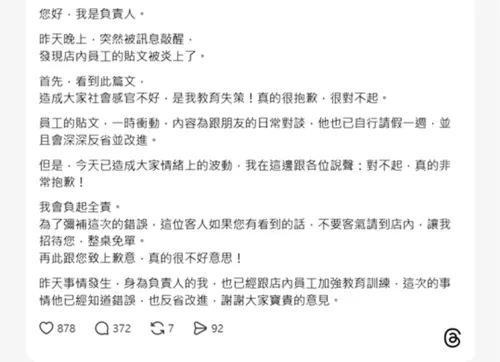 您好，我是負責人。

昨天晚上，突然被訊息敲醒，
發現店內員工的貼文被炎上了。

首先，看到此篇文，
造成大家社會感官不好，是我教育失策！真的很抱歉，很對不起。

員工的貼文，一時衝動，內容為跟朋友的日常對談，他也已自行請假一週，並且會深深反省並改進。

但是，今天已造成大家情緒上的波動，我在這邊跟各位說聲：對不起，真的非常抱歉！

我會負起全責。
為了彌補這次的錯誤，這位客人如果您有看到的話，不要客氣請到店內，讓我招待您，整桌免單。
再此跟您致上歉意，真的很不好意思！

昨天事情發生，身為負責人的我，也已經跟店內員工加強教育訓練，這次的事情他已經知道錯誤，也反省改進，謝謝大家寶貴的意見。

878 372 7 92